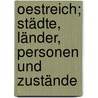 oestreich; städte, länder, personen und zustände